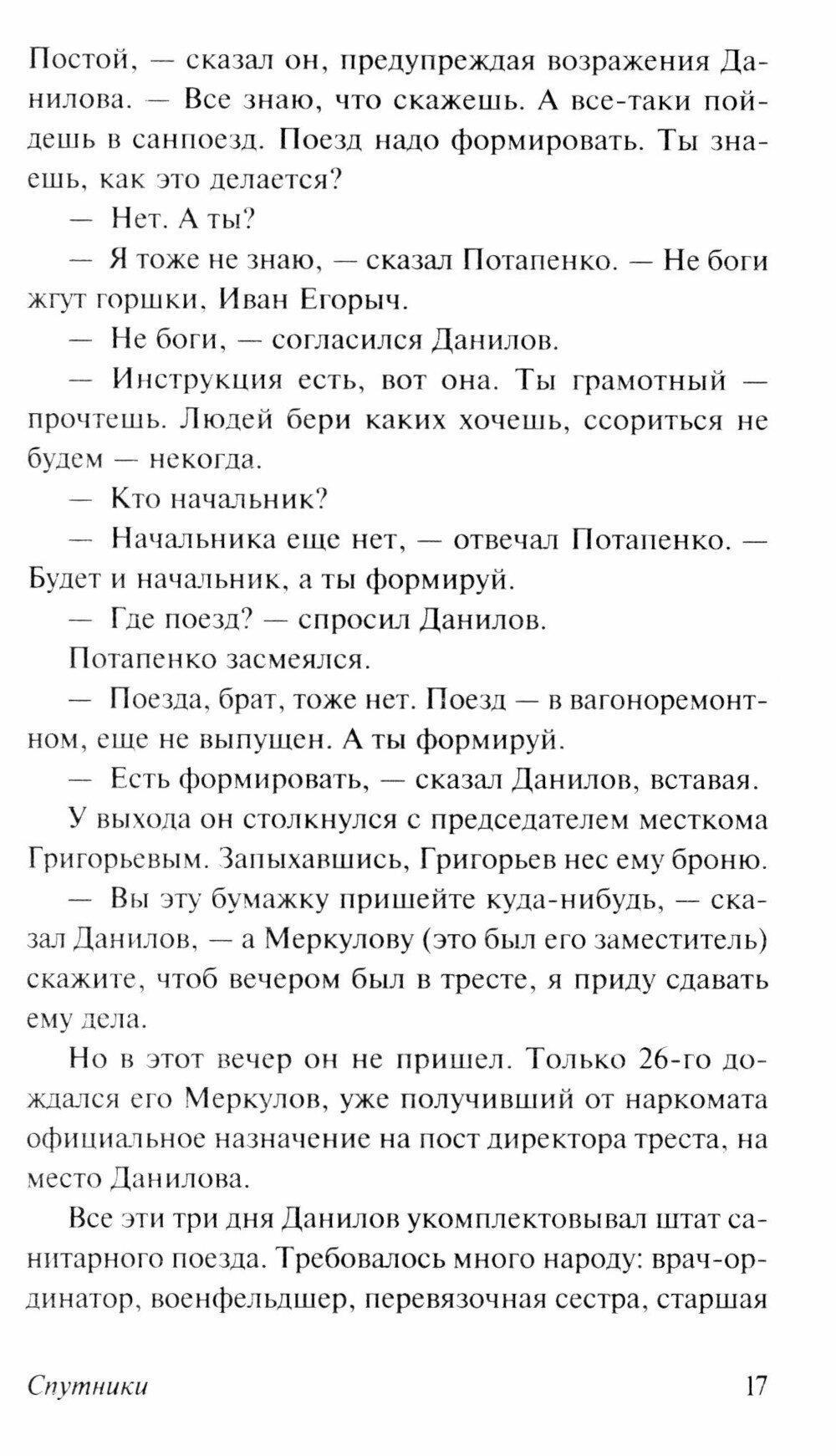 Постой, — сказал он, предупреждая возражения Данилова. — Все знаю, что скажешь. А все-таки пойдешь в санпоезд. Поезд надо формировать. Ты знаешь, как это делается?

— Нет. А ты?

— Я тоже не знаю, — сказал Потапенко. — Не боги жгут горшки, Иван Егорыч.

— Не боги, — согласился Данилов.

— Инструкция есть, вот она. Ты грамотный — прочтешь. Людей бери каких хочешь, ссориться не будем — некогда.

— Кто начальник?

— Начальника еще нет, — отвечал Потапенко. — Будет и начальник, а ты формируй.

— Где поезд? — спросил Данилов.

Потапенко засмеялся.

— Поезда, брат, тоже нет. Поезд — в вагоноремонтном, еще не выпущен. А ты формируй.

— Есть формировать, — сказал Данилов, вставая.

У выхода он столкнулся с председателем месткома Григорьевым. Запыхавшись, Григорьев нес ему броню.

— Вы эту бумажку пришейте куда-нибудь, — сказал Данилов, — а Меркулову (это был его заместитель) скажите, чтоб вечером был в тресте, я приду сдавать ему дела.

Но в этот вечер он не пришел. Только 26-го дождался его Меркулов, уже получивший от наркомата официальное назначение на пост директора треста, на место Данилова.

Все эти три дня Данилов укомплектовывал штат санитарного поезда. Требовалось много народу: врач-ординатор, военфельдшер, перевязочная сестра, старшая

Спутники 17